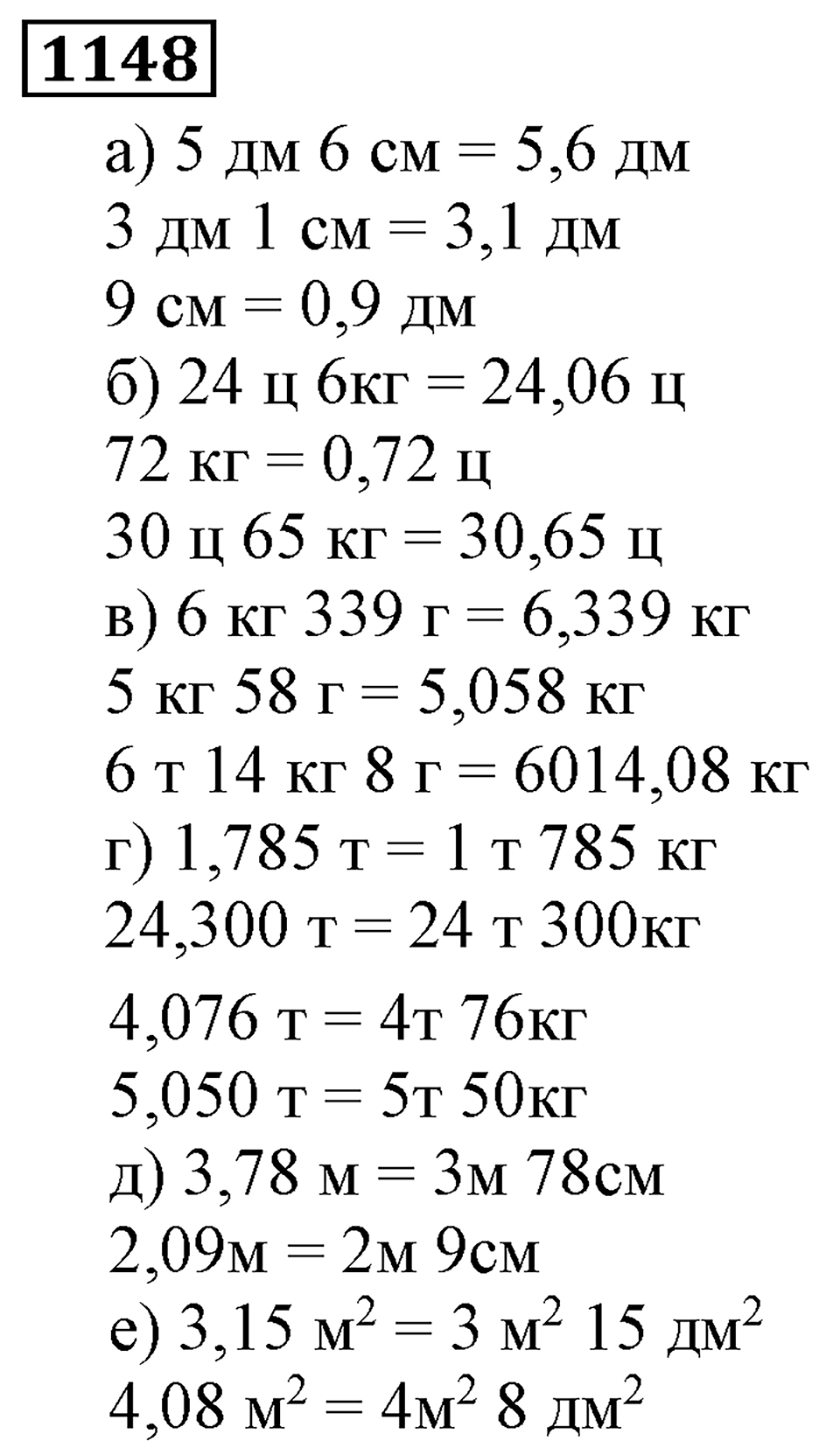 1148

а) 5 дм 6 см = 5,6 дм
3 дм 1 см = 3,1 дм
9 см = 0,9 дм
б) 24 ц 6кг = 24,06 ц
72 кг = 0,72 ц
30 ц 65 кг = 30,65 ц
в) 6 кг 339 г = 6,339 кг
5 кг 58 г = 5,058 кг
6 т 14 кг 8 г = 6014,08 кг
г) 1,785 т = 1 т 785 кг
24,300 т = 24 т 300кг
4,076 т = 4т 76кг
5,050 т = 5т 50кг
д) 3,78 м = 3м 78см
2,09м = 2м 9см
е) 3,15 $м^2$ = 3 $м^2$ 15 $дм^2$
4,08 $м^2$ = 4$м^2$ 8 $дм^2$